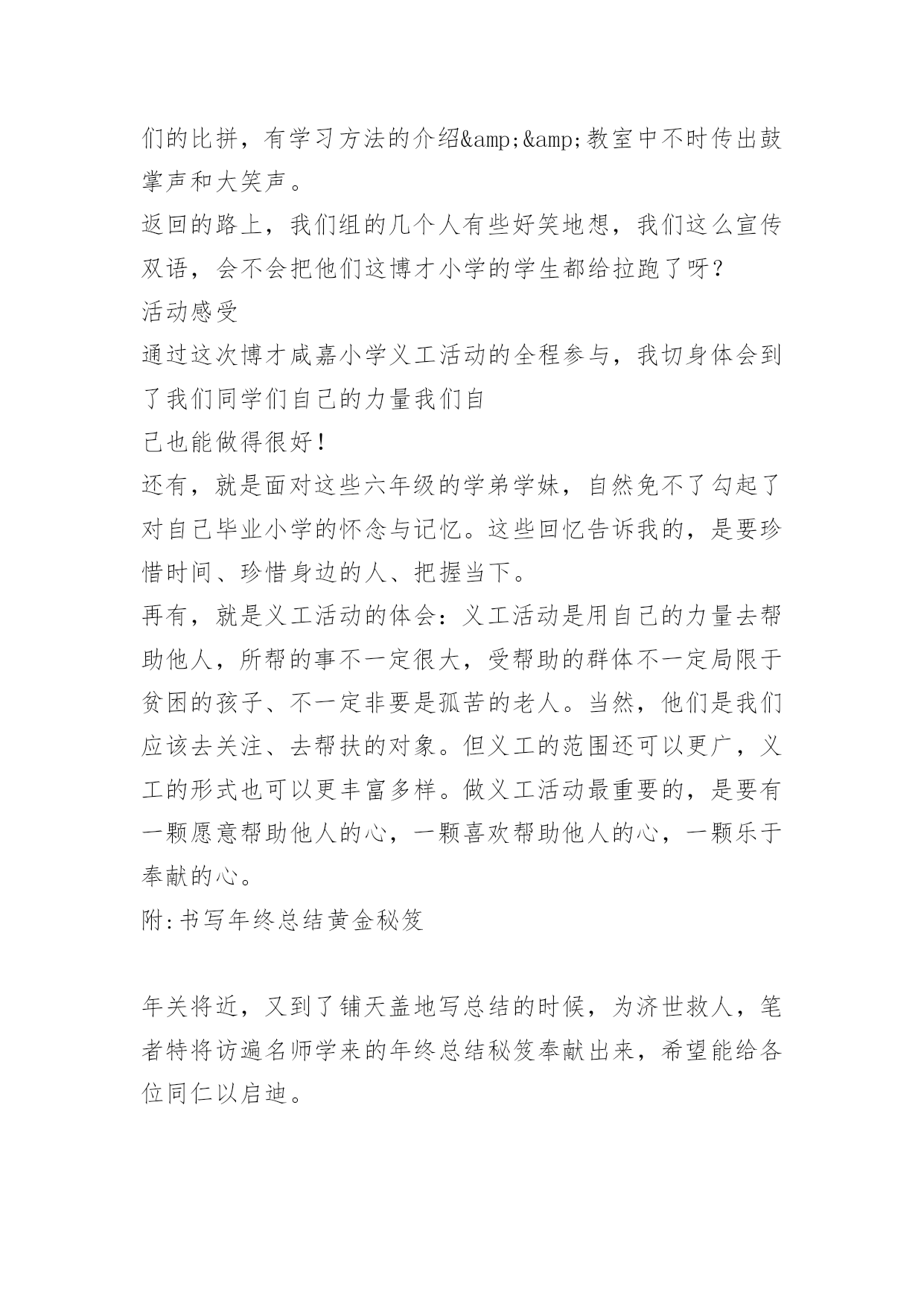 们的比拼，有学习方法的介绍&amp;&amp;教室中不时传出鼓掌声和大笑声。

返回的路上，我们组的几个人有些好笑地想，我们这么宣传双语，会不会把他们这博才小学的学生都给拉跑了呀？

活动感受

通过这次博才咸嘉小学义工活动的全程参与，我切身体会到了我们同学们自己的力量我们自

己也能做得很好！

还有，就是面对这些六年级的学弟学妹，自然免不了勾起了对自己毕业小学的怀念与记忆。这些回忆告诉我的，是要珍惜时间、珍惜身边的人、把握当下。

再有，就是义工活动的体会：义工活动是用自己的力量去帮助他人，所帮的事不一定很大，受帮助的群体不一定局限于贫困的孩子、不一定非要是孤苦的老人。当然，他们是我们应该去关注、去帮扶的对象。但义工的范围还可以更广，义工的形式也可以更丰富多样。做义工活动最重要的，是要有一颗愿意帮助他人的心，一颗喜欢帮助他人的心，一颗乐于奉献的心。

附:书写年终总结黄金秘笈

年关将近，又到了铺天盖地写总结的时候，为济世救人，笔者特将访遍名师学来的年终总结秘笈奉献出来，希望能给各位同仁以启迪。